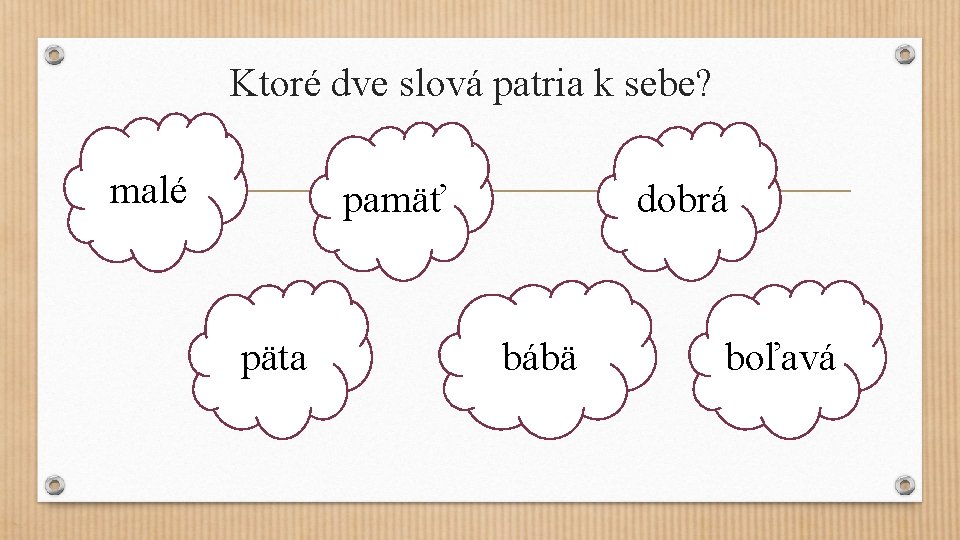 Ktoré dve slová patria k sebe?

malé

pamäť

dobrá

päta

bábä

boľavá